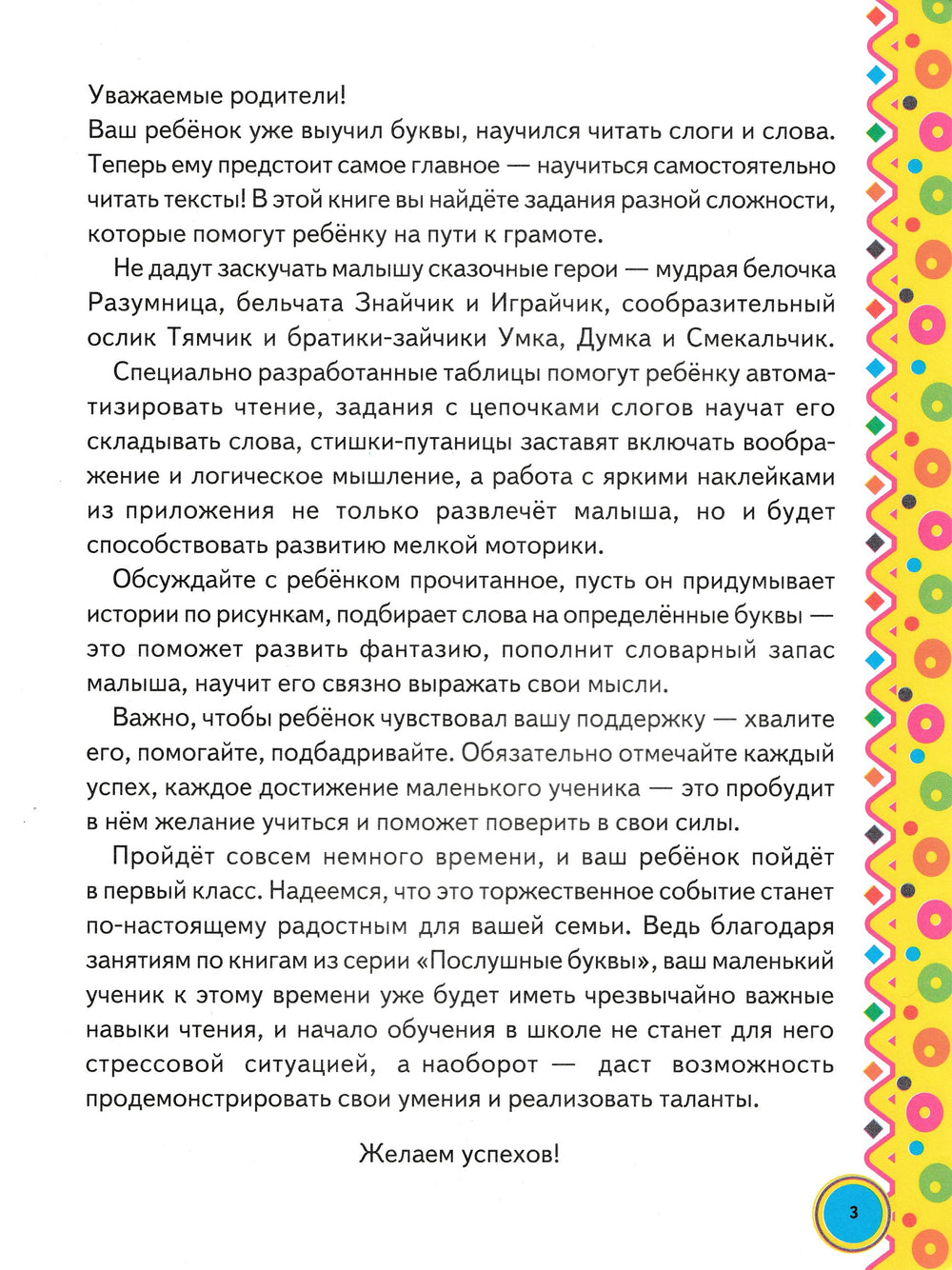 Уважаемые родители!
Ваш ребёнок уже выучил буквы, научился читать слоги и слова. Теперь ему предстоит самое главное — научиться самостоятельно читать тексты! В этой книге вы найдёте задания разной сложности, которые помогут ребёнку на пути к грамоте.

Не дадут заскучать малышу сказочные герои — мудрая белочка Разумница, бельчата Знайчик и Играйчик, сообразительный ослик Тямчик и братики-зайчики Умка, Думка и Смекальчик.

Специально разработанные таблицы помогут ребёнку автоматизировать чтение, задания с цепочками слогов научат его складывать слова, стишки-путаницы заставят включать воображение и логическое мышление, а работа с яркими наклейками из приложения не только развлечёт малыша, но и будет способствовать развитию мелкой моторики.

Обсуждайте с ребёнком прочитанное, пусть он придумывает истории по рисункам, подбирает слова на определённые буквы — это поможет развить фантазию, пополнит словарный запас малыша, научит его связно выражать свои мысли.

Важно, чтобы ребёнок чувствовал вашу поддержку — хвалите его, помогайте, подбадривайте. Обязательно отмечайте каждый успех, каждое достижение маленького ученика — это пробудит в нём желание учиться и поможет поверить в свои силы.

Пройдёт совсем немного времени, и ваш ребёнок пойдёт в первый класс. Надеемся, что это торжественное событие станет по-настоящему радостным для вашей семьи. Ведь благодаря занятиям по книгам из серии «Послушные буквы», ваш маленький ученик к этому времени уже будет иметь чрезвычайно важные навыки чтения, и начало обучения в школе не станет для него стрессовой ситуацией, а наоборот — даст возможность продемонстрировать свои умения и реализовать таланты.

Желаем успехов!

3